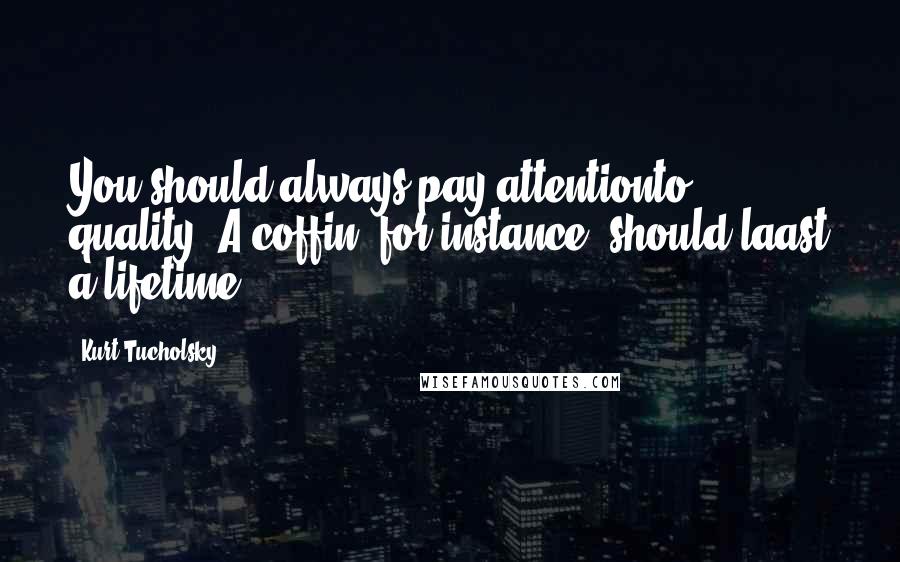 You should always pay attentionto quality. A coffin, for instance, should laast a lifetime.

Kurt Tucholsky

WISEFAMOUSQUOTES.COM